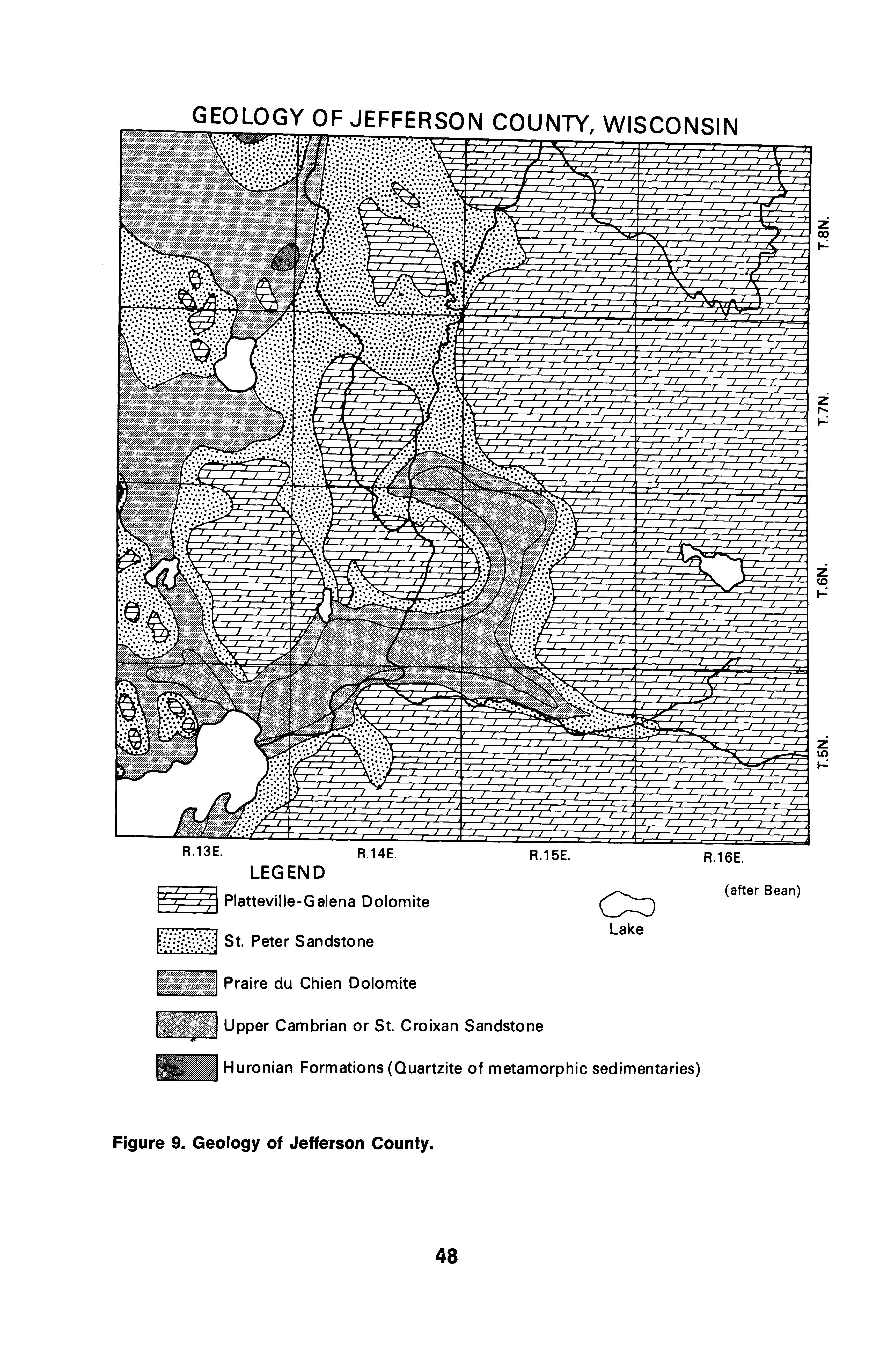 GEOLOGY OF JEFFERSON COUNTY, WISCONSIN

T.8N.

T.7N.

T.6N.

T.5N.

R.13E. R.14E. R.15E. R.16E.

LEGEND

(after Bean)

Platteville-Galena Dolomite

Lake

St. Peter Sandstone

Praire du Chien Dolomite

Upper Cambrian or St. Croixan Sandstone

Huronian Formations (Quartzite of metamorphic sedimentaries)

Figure 9. Geology of Jefferson County.

48